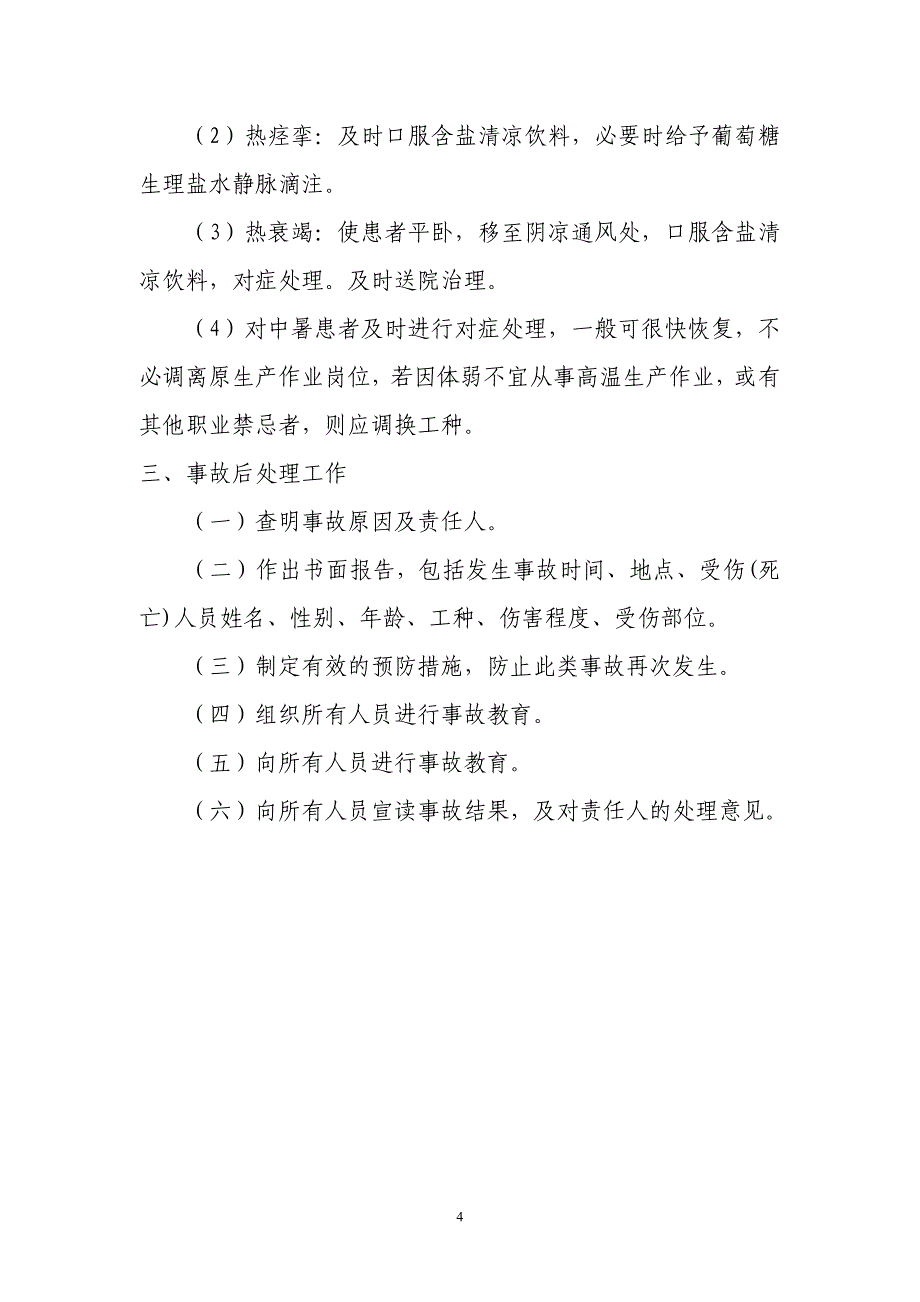 （2）热痉挛：及时口服含盐清凉饮料，必要时给予葡萄糖生理盐水静脉滴注。

（3）热衰竭：使患者平卧，移至阴凉通风处，口服含盐清凉饮料，对症处理。及时送院治理。

（4）对中暑患者及时进行对症处理，一般可很快恢复，不必调离原生产作业岗位，若因体弱不宜从事高温生产作业，或有其他职业禁忌者，则应调换工种。

三、事故后处理工作

（一）查明事故原因及责任人。

（二）作出书面报告，包括发生事故时间、地点、受伤(死亡)人员姓名、性别、年龄、工种、伤害程度、受伤部位。

（三）制定有效的预防措施，防止此类事故再次发生。

（四）组织所有人员进行事故教育。

（五）向所有人员进行事故教育。

（六）向所有人员宣读事故结果，及对责任人的处理意见。

4